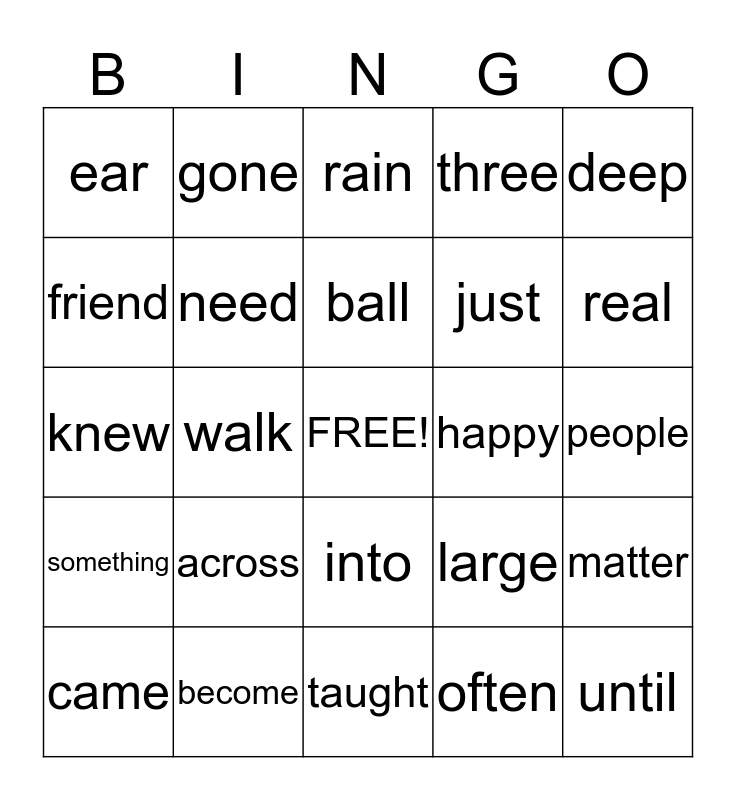 | B | I | N | G | O |
|---|---|---|---|---|
| ear | gone | rain | three | deep |
| friend | need | ball | just | real |
| knew | walk | FREE! | happy | people |
| something | across | into | large | matter |
| came | become | taught | often | until |